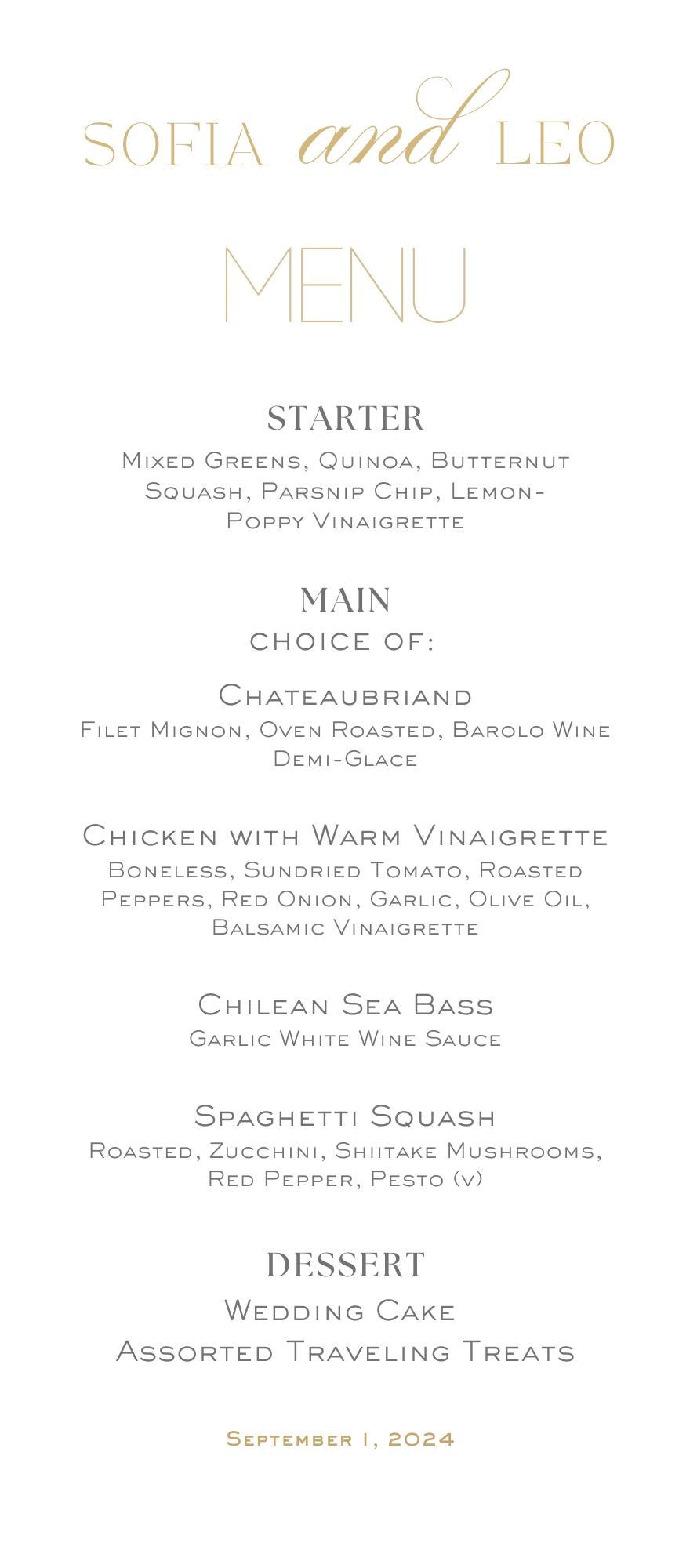 SOFIA and LEO

MENU

STARTER
Mixed Greens, Quinoa, Butternut Squash, Parsnip Chip, Lemon-Poppy Vinaigrette

MAIN
CHOICE OF:

Chateaubriand
Filet Mignon, Oven Roasted, Barolo Wine Demi-Glace

Chicken with Warm Vinaigrette
Boneless, Sundried Tomato, Roasted Peppers, Red Onion, Garlic, Olive Oil, Balsamic Vinaigrette

Chilean Sea Bass
Garlic White Wine Sauce

Spaghetti Squash
Roasted, Zucchini, Shiitake Mushrooms, Red Pepper, Pesto (v)

DESSERT
Wedding Cake
Assorted Traveling Treats

September 1, 2024